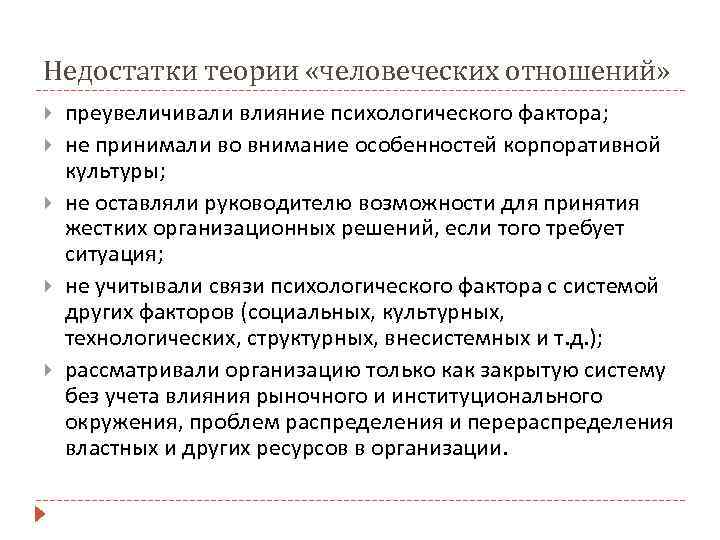 Недостатки теории «человеческих отношений»

преувеличивали влияние психологического фактора;

не принимали во внимание особенностей корпоративной культуры;

не оставляли руководителю возможности для принятия жестких организационных решений, если того требует ситуация;

не учитывали связи психологического фактора с системой других факторов (социальных, культурных, технологических, структурных, внесистемных и т.д.);

рассматривали организацию только как закрытую систему без учета влияния рыночного и институционального окружения, проблем распределения и перераспределения властных и других ресурсов в организации.